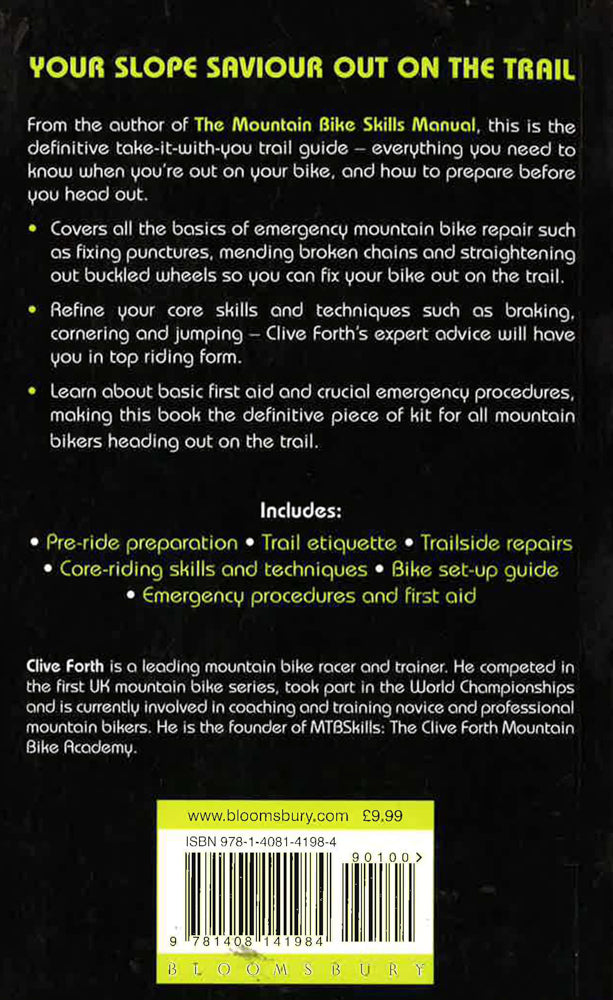 YOUR SLOPE SAVIOUR OUT ON THE TRAIL

From the author of The Mountain Bike Skills Manual, this is the definitive take-it-with-you trail guide – everything you need to know when you're out on your bike, and how to prepare before you head out.

• Covers all the basics of emergency mountain bike repair such as fixing punctures, mending broken chains and straightening out buckled wheels so you can fix your bike out on the trail.

• Refine your core skills and techniques such as braking, cornering and jumping – Clive Forth's expert advice will have you in top riding form.

• Learn about basic first aid and crucial emergency procedures, making this book the definitive piece of kit for all mountain bikers heading out on the trail.

Includes:
• Pre-ride preparation • Trail etiquette • Trailside repairs • Core-riding skills and techniques • Bike set-up guide • Emergency procedures and first aid

Clive Forth is a leading mountain bike racer and trainer. He competed in the first UK mountain bike series, took part in the World Championships and is currently involved in coaching and training novice and professional mountain bikers. He is the founder of MTBSkills: The Clive Forth Mountain Bike Academy.

www.bloomsbury.com £9.99

ISBN 978-1-4081-4198-4

90100>

9 781408 141984

BLOOMSBURY